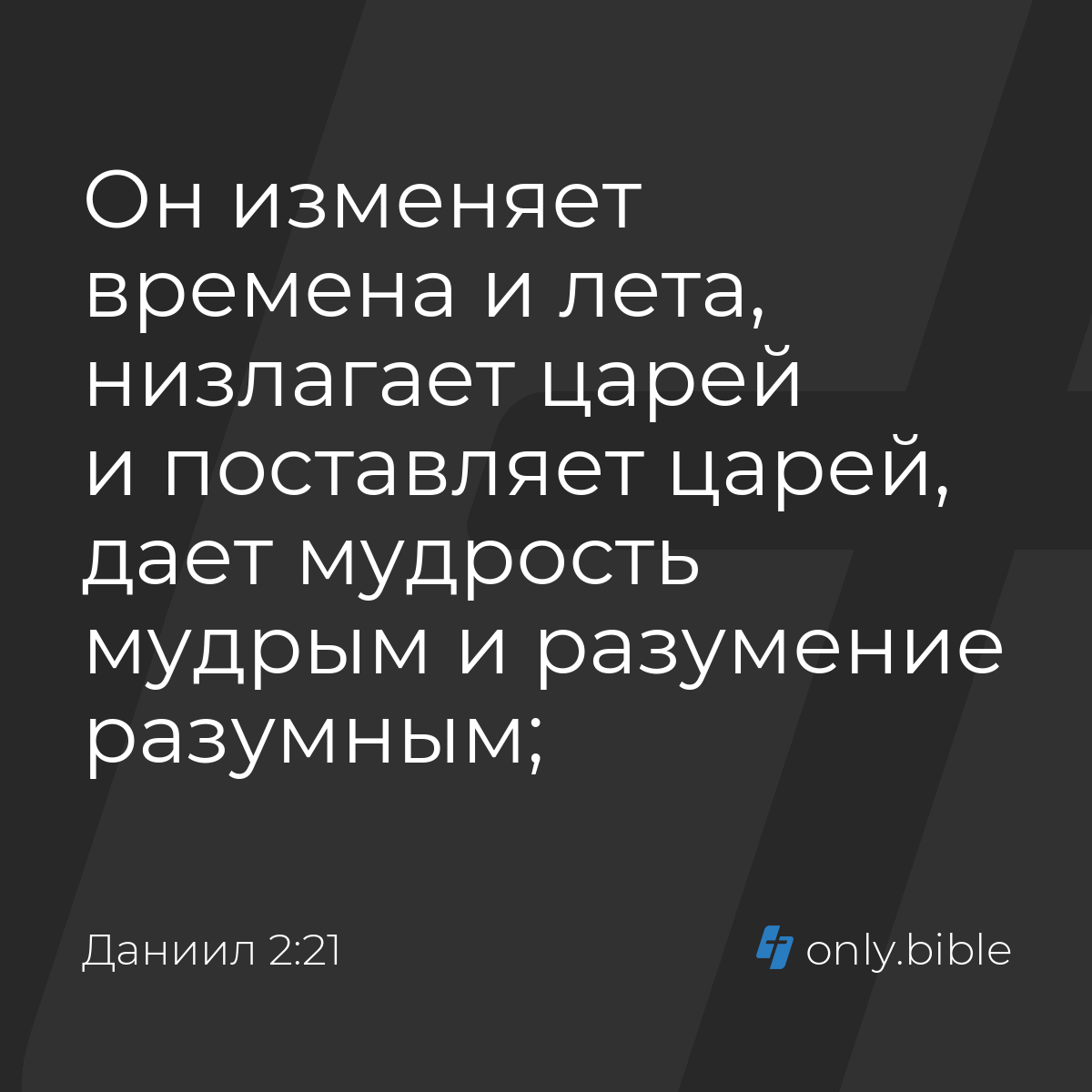 Он изменяет времена и лета, низлагает царей и поставляет царей, дает мудрость мудрым и разумение разумным;

Даниил 2:21

only.bible